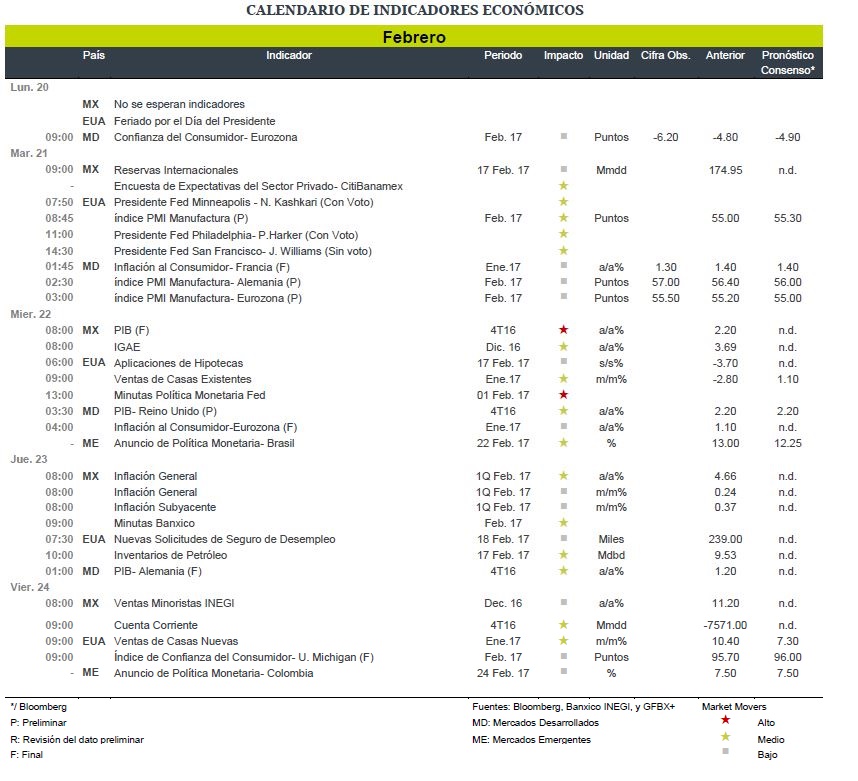 CALENDARIO DE INDICADORES ECONÓMICOS

Febrero

| | País | Indicador | Periodo | Impacto | Unidad | Cifra Obs. | Anterior | Pronóstico Consenso* |
|---|---|---|---|---|---|---|---|---|
| Lun. 20 | | | | | | | | |
| | MX | No se esperan indicadores | | | | | | |
| | EUA | Feriado por el Día del Presidente | | | | | | |
| 09:00 | MD | Confianza del Consumidor- Eurozona | Feb. 17 | ■ | Puntos | -6.20 | -4.80 | -4.90 |
| Mar. 21 | | | | | | | | |
| 09:00 | MX | Reservas Internacionales | 17 Feb. 17 | ■ | Mmdd | | 174.95 | n.d. |
| - | | Encuesta de Expectativas del Sector Privado- CitiBanamex | | ★ | | | | |
| 07:50 | EUA | Presidente Fed Minneapolis - N. Kashkari (Con Voto) | | ★ | | | | |
| 08:45 | | índice PMI Manufactura (P) | Feb. 17 | ★ | Puntos | | 55.00 | 55.30 |
| 11:00 | | Presidente Fed Philadelphia- P.Harker (Con Voto) | | ★ | | | | |
| 14:30 | | Presidente Fed San Francisco- J. Williams (Sin voto) | | ★ | | | | |
| 01:45 | MD | Inflación al Consumidor- Francia (F) | Ene.17 | ■ | a/a% | 1.30 | 1.40 | 1.40 |
| 02:30 | | índice PMI Manufactura- Alemania (P) | Feb. 17 | ■ | Puntos | 57.00 | 56.40 | 56.00 |
| 03:00 | | índice PMI Manufactura- Eurozona (P) | Feb. 17 | ■ | Puntos | 55.50 | 55.20 | 55.00 |
| Mier. 22 | | | | | | | | |
| 08:00 | MX | PIB (F) | 4T16 | ★ | a/a% | | 2.20 | n.d. |
| 08:00 | | IGAE | Dic. 16 | ★ | a/a% | | 3.69 | n.d. |
| 06:00 | EUA | Aplicaciones de Hipotecas | 17 Feb. 17 | ■ | s/s% | | -3.70 | n.d. |
| 09:00 | | Ventas de Casas Existentes | Ene.17 | ★ | m/m% | | -2.80 | 1.10 |
| 13:00 | | Minutas Política Monetaria Fed | 01 Feb. 17 | ★ | | | | |
| 03:30 | MD | PIB- Reino Unido (P) | 4T16 | ★ | a/a% | | 2.20 | 2.20 |
| 04:00 | | Inflación al Consumidor-Eurozona (F) | Ene.17 | ■ | a/a% | | 1.10 | n.d. |
| - | ME | Anuncio de Política Monetaria- Brasil | 22 Feb. 17 | ★ | % | | 13.00 | 12.25 |
| Jue. 23 | | | | | | | | |
| 08:00 | MX | Inflación General | 1Q Feb. 17 | ★ | a/a% | | 4.66 | n.d. |
| 08:00 | | Inflación General | 1Q Feb. 17 | ■ | m/m% | | 0.24 | n.d. |
| 08:00 | | Inflación Subyacente | 1Q Feb. 17 | ■ | m/m% | | 0.37 | n.d. |
| 09:00 | | Minutas Banxico | Feb. 17 | ★ | | | | |
| 07:30 | EUA | Nuevas Solicitudes de Seguro de Desempleo | 18 Feb. 17 | ■ | Miles | | 239.00 | n.d. |
| 10:00 | | Inventarios de Petróleo | 17 Feb. 17 | ★ | Mdbd | | 9.53 | n.d. |
| 01:00 | MD | PIB- Alemania (F) | 4T16 | ★ | a/a% | | 1.20 | n.d. |
| Vier. 24 | | | | | | | | |
| 08:00 | MX | Ventas Minoristas INEGI | Dec. 16 | ■ | a/a% | | 11.20 | n.d. |
| 09:00 | | Cuenta Corriente | 4T16 | ★ | Mmdd | | -7571.00 | n.d. |
| 09:00 | EUA | Ventas de Casas Nuevas | Ene.17 | ★ | m/m% | | 10.40 | 7.30 |
| 09:00 | | Índice de Confianza del Consumidor- U. Michigan (F) | Feb. 17 | ■ | Puntos | | 95.70 | 96.00 |
| - | ME | Anuncio de Política Monetaria- Colombia | 24 Feb. 17 | ■ | % | | 7.50 | 7.50 |

*/ Bloomberg
P: Preliminar
R: Revisión del dato preliminar
F: Final

Fuentes: Bloomberg, Banxico INEGI, y GFBX+
MD: Mercados Desarrollados
ME: Mercados Emergentes

Market Movers
★ Alto
★ Medio
■ Bajo